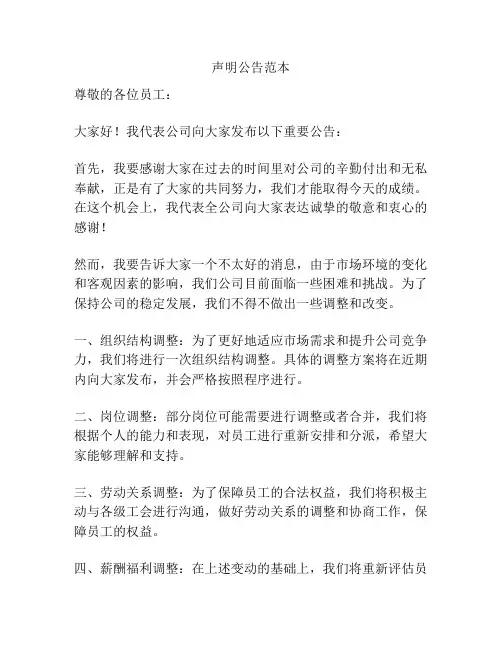 声明公告范本

尊敬的各位员工：

大家好！我代表公司向大家发布以下重要公告：

首先，我要感谢大家在过去的时间里对公司的辛勤付出和无私奉献，正是有了大家的共同努力，我们才能取得今天的成绩。在这个机会上，我代表全公司向大家表达诚挚的敬意和衷心的感谢！

然而，我要告诉大家一个不太好的消息，由于市场环境的变化和客观因素的影响，我们公司目前面临一些困难和挑战。为了保持公司的稳定发展，我们不得不做出一些调整和改变。

一、组织结构调整：为了更好地适应市场需求和提升公司竞争力，我们将进行一次组织结构调整。具体的调整方案将在近期内向大家发布，并会严格按照程序进行。

二、岗位调整：部分岗位可能需要进行调整或者合并，我们将根据个人的能力和表现，对员工进行重新安排和分派，希望大家能够理解和支持。

三、劳动关系调整：为了保障员工的合法权益，我们将积极主动与各级工会进行沟通，做好劳动关系的调整和协商工作，保障员工的权益。

四、薪酬福利调整：在上述变动的基础上，我们将重新评估员